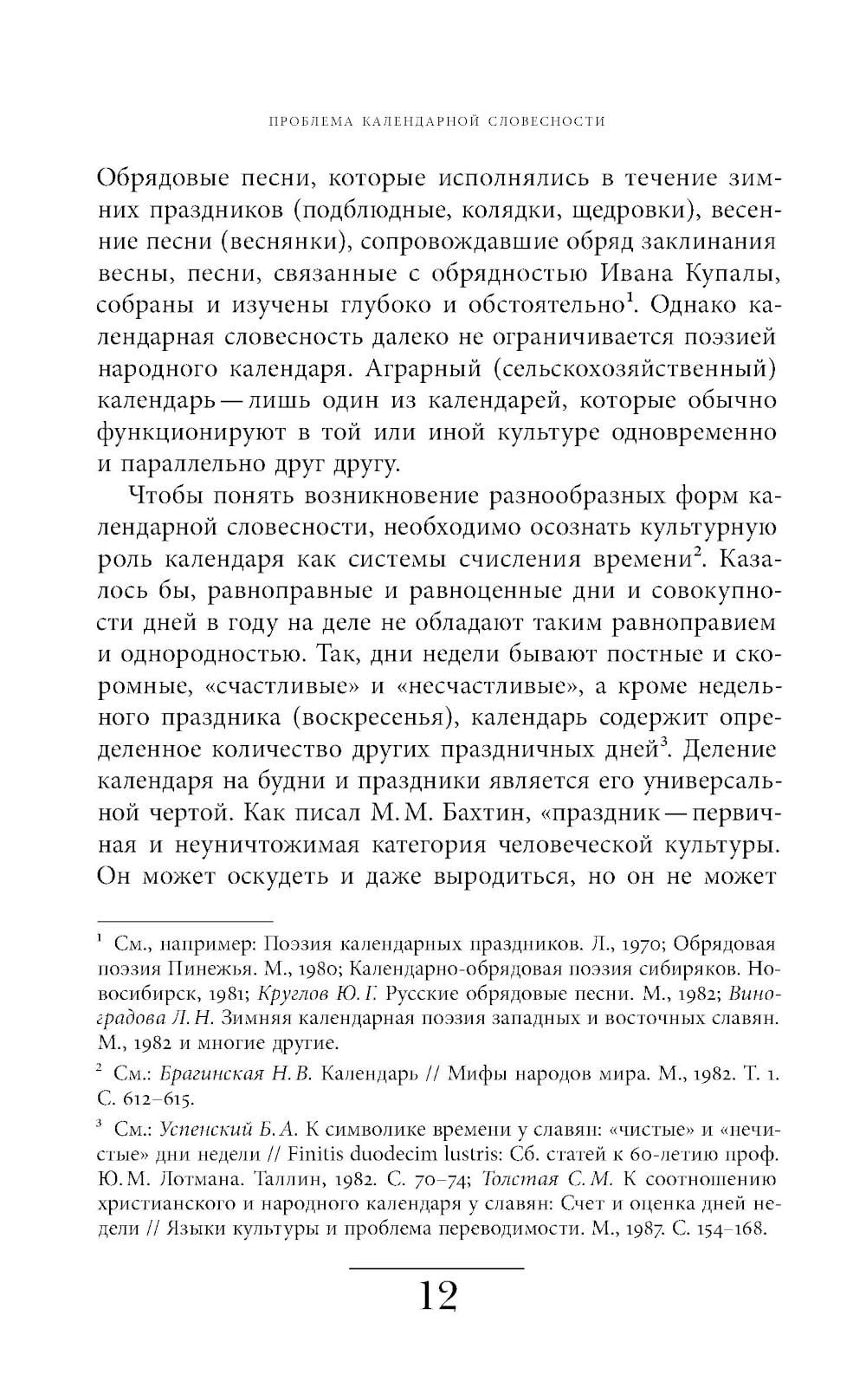 ПРОБЛЕМА КАЛЕНДАРНОЙ СЛОВЕСНОСТИ

Обрядовые песни, которые исполнялись в течение зимних праздников (подблюдные, колядки, щедровки), весенние песни (веснянки), сопровождавшие обряд заклинания весны, песни, связанные с обрядностью Ивана Купалы, собраны и изучены глубоко и обстоятельно$^1$. Однако календарная словесность далеко не ограничивается поэзией народного календаря. Аграрный (сельскохозяйственный) календарь — лишь один из календарей, которые обычно функционируют в той или иной культуре одновременно и параллельно друг другу.

Чтобы понять возникновение разнообразных форм календарной словесности, необходимо осознать культурную роль календаря как системы счисления времени$^2$. Казалось бы, равноправные и равноценные дни и совокупности дней в году на деле не обладают таким равноправием и однородностью. Так, дни недели бывают постные и скоромные, «счастливые» и «несчастливые», а кроме недельного праздника (воскресенья), календарь содержит определенное количество других праздничных дней$^3$. Деление календаря на будни и праздники является его универсальной чертой. Как писал М. М. Бахтин, «праздник — первичная и неуничтожимая категория человеческой культуры. Он может оскудеть и даже выродиться, но он не может

$^1$ См., например: Поэзия календарных праздников. Л., 1970; Обрядовая поэзия Пинежья. М., 1980; Календарно-обрядовая поэзия сибиряков. Новосибирск, 1981; Круглов Ю. Г. Русские обрядовые песни. М., 1982; Виноградова Л. Н. Зимняя календарная поэзия западных и восточных славян. М., 1982 и многие другие.

$^2$ См.: Брагинская Н. В. Календарь // Мифы народов мира. М., 1982. Т. 1. С. 612–615.

$^3$ См.: Успенский Б. А. К символике времени у славян: «чистые» и «нечистые» дни недели // Finitis duodecim lustris: Сб. статей к 60-летию проф. Ю. М. Лотмана. Таллин, 1982. С. 70–74; Толстая С. М. К соотношению христианского и народного календаря у славян: Счет и оценка дней недели // Языки культуры и проблема переводимости. М., 1987. С. 154–168.

12